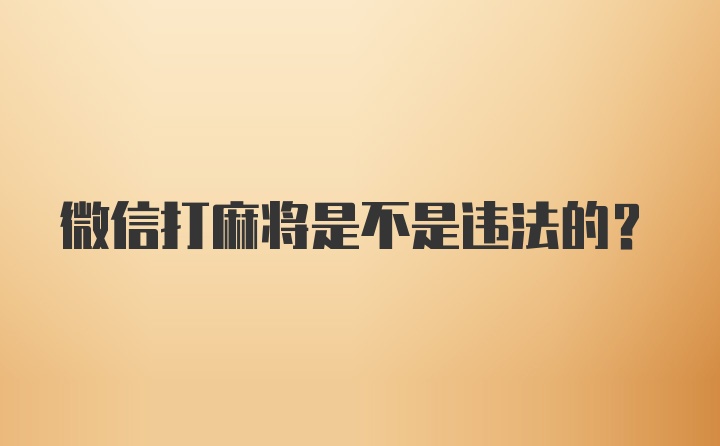 微信打麻将是不是违法的？